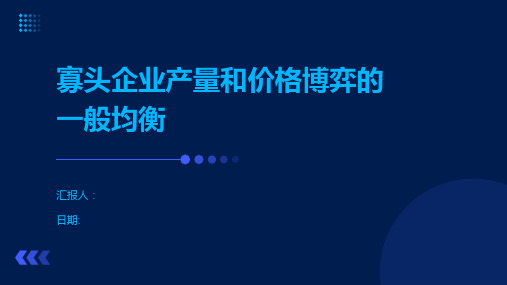 寡头企业产量和价格博弈的一般均衡

汇报人：

日期: